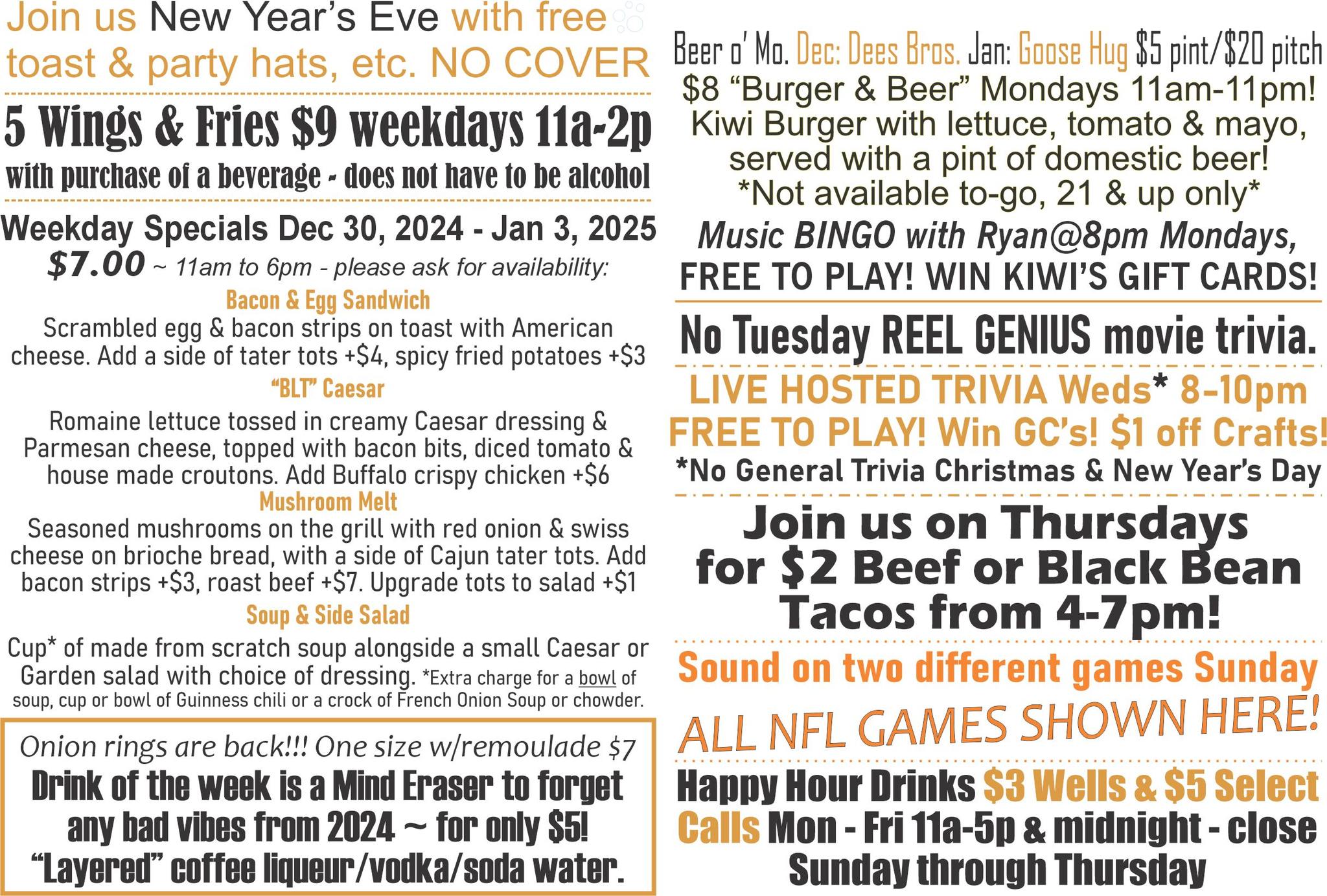 Join us New Year's Eve with free toast & party hats, etc. NO COVER

5 Wings & Fries $9 weekdays 11a-2p

with purchase of a beverage - does not have to be alcohol

Weekday Specials Dec 30, 2024 - Jan 3, 2025

$7.00 ~ 11am to 6pm - please ask for availability:

Bacon & Egg Sandwich

Scrambled egg & bacon strips on toast with American cheese. Add a side of tater tots +$4, spicy fried potatoes +$3

"BLT" Caesar

Romaine lettuce tossed in creamy Caesar dressing & Parmesan cheese, topped with bacon bits, diced tomato & house made croutons. Add Buffalo crispy chicken +$6

Mushroom Melt

Seasoned mushrooms on the grill with red onion & swiss cheese on brioche bread, with a side of Cajun tater tots. Add bacon strips +$3, roast beef +$7. Upgrade tots to salad +$1

Soup & Side Salad

Cup* of made from scratch soup alongside a small Caesar or Garden salad with choice of dressing. *Extra charge for a bowl of soup, cup or bowl of Guinness chili or a crock of French Onion Soup or chowder.

Onion rings are back!!! One size w/remoulade $7

Drink of the week is a Mind Eraser to forget any bad vibes from 2024 ~ for only $5! "Layered" coffee liqueur/vodka/soda water.

Beer o' Mo. Dec: Dees Bros. Jan: Goose Hug $5 pint/$20 pitch

$8 "Burger & Beer" Mondays 11am-11pm! Kiwi Burger with lettuce, tomato & mayo, served with a pint of domestic beer! *Not available to-go, 21 & up only*

Music BINGO with Ryan@8pm Mondays, FREE TO PLAY! WIN KIWI'S GIFT CARDS!

No Tuesday REEL GENIUS movie trivia.

LIVE HOSTED TRIVIA Weds* 8-10pm FREE TO PLAY! Win GC's! $1 off Crafts!

*No General Trivia Christmas & New Year's Day

Join us on Thursdays for $2 Beef or Black Bean Tacos from 4-7pm!

Sound on two different games Sunday

ALL NFL GAMES SHOWN HERE!

Happy Hour Drinks $3 Wells & $5 Select Calls Mon - Fri 11a-5p & midnight - close Sunday through Thursday